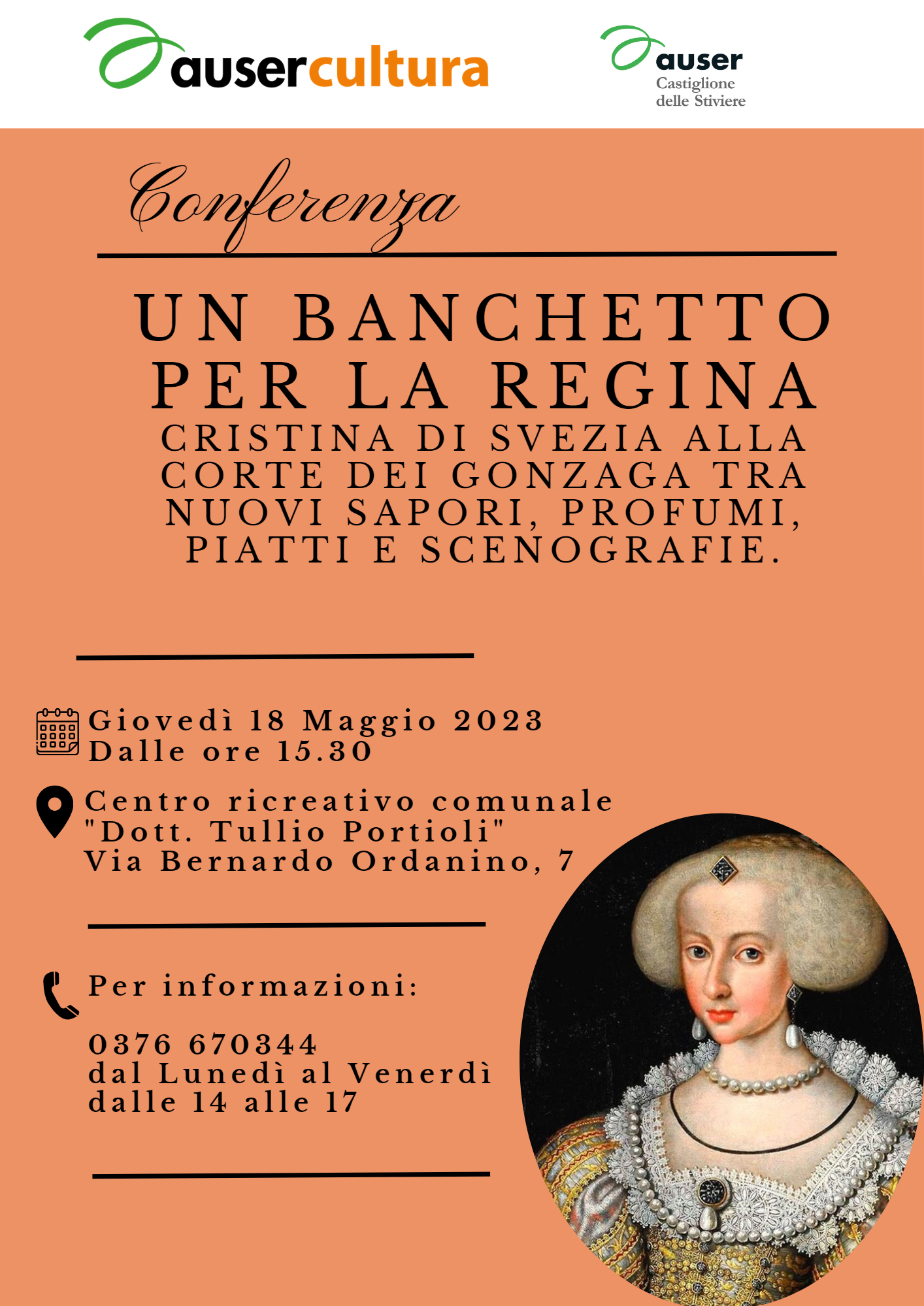 ausercultura

auser
Castiglione
delle Stiviere

Conferenza

UN BANCHETTO PER LA REGINA
CRISTINA DI SVEZIA ALLA CORTE DEI GONZAGA TRA NUOVI SAPORI, PROFUMI, PIATTI E SCENOGRAFIE.

Giovedì 18 Maggio 2023
Dalle ore 15.30

Centro ricreativo comunale
"Dott. Tullio Portioli"
Via Bernardo Ordanino, 7

Per informazioni:

0376 670344
dal Lunedì al Venerdì
dalle 14 alle 17